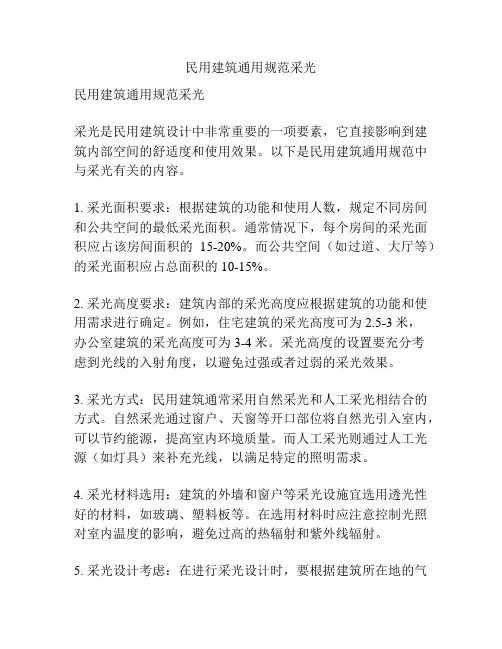 民用建筑通用规范采光

民用建筑通用规范采光

采光是民用建筑设计中非常重要的一项要素，它直接影响到建筑内部空间的舒适度和使用效果。以下是民用建筑通用规范中与采光有关的内容。

1. 采光面积要求：根据建筑的功能和使用人数，规定不同房间和公共空间的最低采光面积。通常情况下，每个房间的采光面积应占该房间面积的 15-20%。而公共空间（如过道、大厅等）的采光面积应占总面积的 10-15%。

2. 采光高度要求：建筑内部的采光高度应根据建筑的功能和使用需求进行确定。例如，住宅建筑的采光高度可为 2.5-3 米，办公室建筑的采光高度可为 3-4 米。采光高度的设置要充分考虑到光线的入射角度，以避免过强或者过弱的采光效果。

3. 采光方式：民用建筑通常采用自然采光和人工采光相结合的方式。自然采光通过窗户、天窗等开口部位将自然光引入室内，可以节约能源，提高室内环境质量。而人工采光则通过人工光源（如灯具）来补充光线，以满足特定的照明需求。

4. 采光材料选用：建筑的外墙和窗户等采光设施宜选用透光性好的材料，如玻璃、塑料板等。在选用材料时应注意控制光照对室内温度的影响，避免过高的热辐射和紫外线辐射。

5. 采光设计考虑：在进行采光设计时，要根据建筑所在地的气